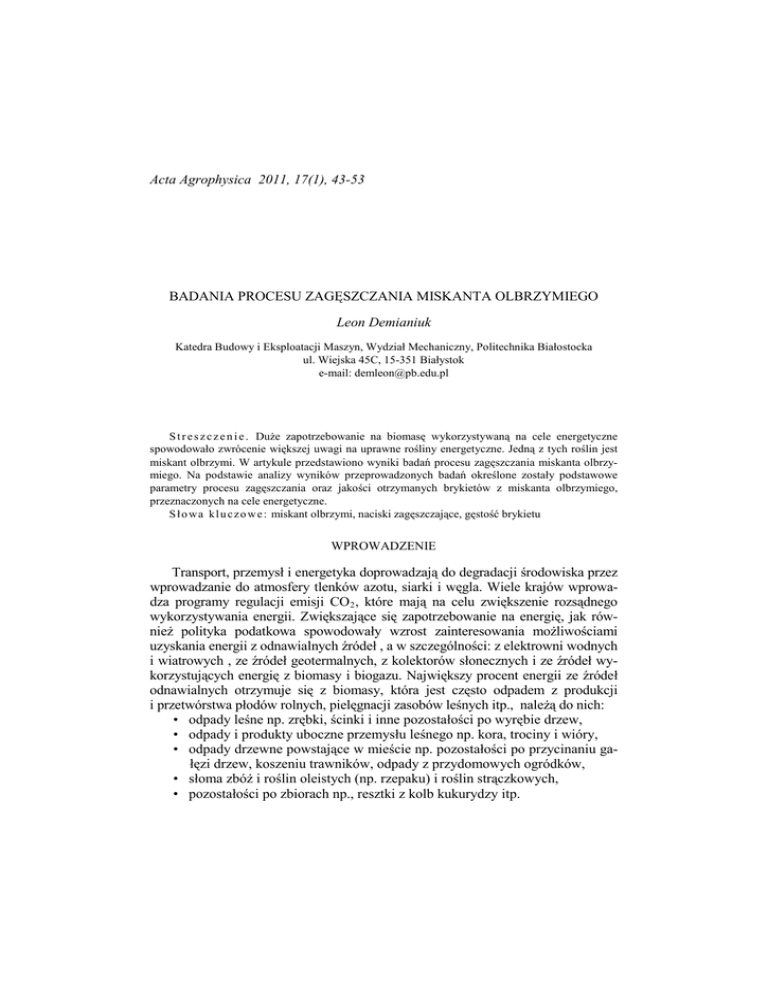 Acta Agrophysica 2011, 17(1), 43-53

BADANIA PROCESU ZAGĘSZCZANIA MISKANTA OLBRZYMIEGO

Leon Demianiuk

Katedra Budowy i Eksploatacji Maszyn, Wydział Mechaniczny, Politechnika Białostocka
ul. Wiejska 45C, 15-351 Białystok
e-mail: demleon@pb.edu.pl

Streszczenie. Duże zapotrzebowanie na biomasę wykorzystywaną na cele energetyczne spowodowało zwrócenie większej uwagi na uprawne rośliny energetyczne. Jedną z tych roślin jest miskant olbrzymi. W artykule przedstawiono wyniki badań procesu zagęszczania miskanta olbrzymiego. Na podstawie analizy wyników przeprowadzonych badań określone zostały podstawowe parametry procesu zagęszczania oraz jakości otrzymanych brykietów z miskanta olbrzymiego, przeznaczonych na cele energetyczne.
Słowa kluczowe: miskant olbrzymi, naciski zagęszczające, gęstość brykietu

WPROWADZENIE

Transport, przemysł i energetyka doprowadzają do degradacji środowiska przez wprowadzanie do atmosfery tlenków azotu, siarki i węgla. Wiele krajów wprowadza programy regulacji emisji $CO_2$, które mają na celu zwiększenie rozsądnego wykorzystywania energii. Zwiększające się zapotrzebowanie na energię, jak również polityka podatkowa spowodowały wzrost zainteresowania możliwościami uzyskania energii z odnawialnych źródeł , a w szczególności: z elektrowni wodnych i wiatrowych , ze źródeł geotermalnych, z kolektorów słonecznych i ze źródeł wykorzystujących energię z biomasy i biogazu. Największy procent energii ze źródeł odnawialnych otrzymuje się z biomasy, która jest często odpadem z produkcji i przetwórstwa płodów rolnych, pielęgnacji zasobów leśnych itp., należą do nich:
• odpady leśne np. zrębki, ścinki i inne pozostałości po wyrębie drzew,
• odpady i produkty uboczne przemysłu leśnego np. kora, trociny i wióry,
• odpady drzewne powstające w mieście np. pozostałości po przycinaniu gałęzi drzew, koszeniu trawników, odpady z przydomowych ogródków,
• słoma zbóż i roślin oleistych (np. rzepaku) i roślin strączkowych,
• pozostałości po zbiorach np., resztki z kolb kukurydzy itp.